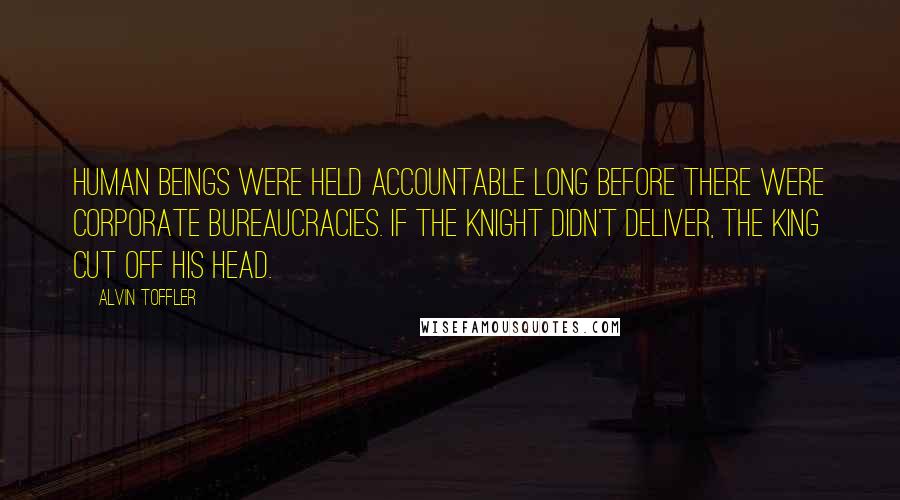 HUMAN BEINGS WERE HELD ACCOUNTABLE LONG BEFORE THERE WERE CORPORATE BUREAUCRACIES. IF THE KNIGHT DIDN'T DELIVER, THE KING CUT OFF HIS HEAD.

ALVIN TOFFLER

WISEFAMOUSQUOTES.COM